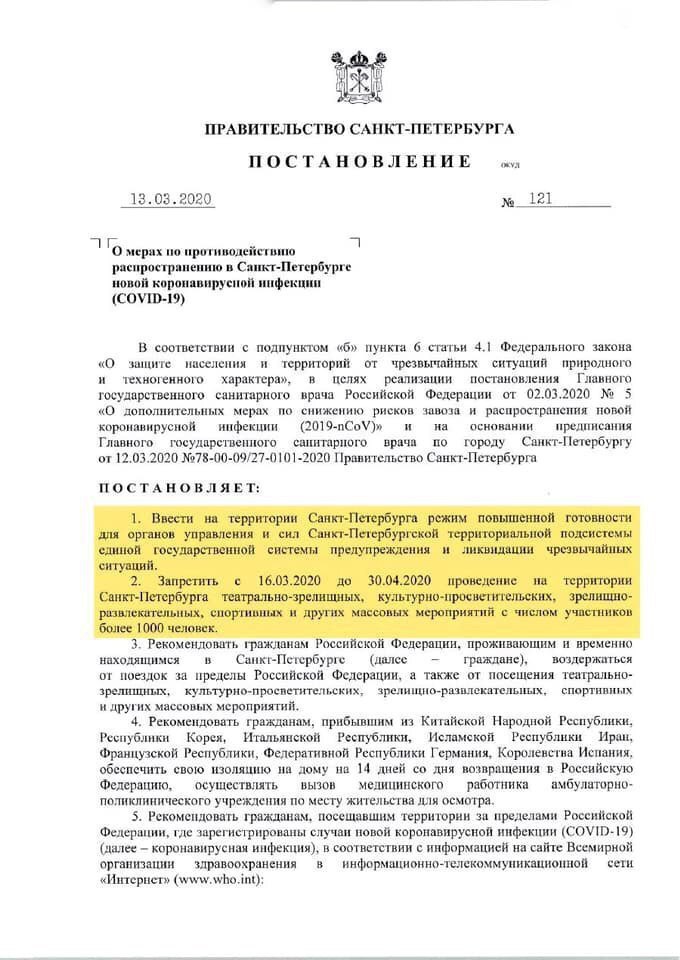 ПРАВИТЕЛЬСТВО САНКТ-ПЕТЕРБУРГА

ПОСТАНОВЛЕНИЕ

ОКУД

13.03.2020 № 121

О мерах по противодействию распространению в Санкт-Петербурге новой коронавирусной инфекции (COVID-19)

В соответствии с подпунктом «б» пункта 6 статьи 4.1 Федерального закона «О защите населения и территорий от чрезвычайных ситуаций природного и техногенного характера», в целях реализации постановления Главного государственного санитарного врача Российской Федерации от 02.03.2020 № 5 «О дополнительных мерах по снижению рисков завоза и распространения новой коронавирусной инфекции (2019-nCoV)» и на основании предписания Главного государственного санитарного врача по городу Санкт-Петербургу от 12.03.2020 №78-00-09/27-0101-2020 Правительство Санкт-Петербурга

ПОСТАНОВЛЯЕТ:

1. Ввести на территории Санкт-Петербурга режим повышенной готовности для органов управления и сил Санкт-Петербургской территориальной подсистемы единой государственной системы предупреждения и ликвидации чрезвычайных ситуаций.

2. Запретить с 16.03.2020 до 30.04.2020 проведение на территории Санкт-Петербурга театрально-зрелищных, культурно-просветительских, зрелищно-развлекательных, спортивных и других массовых мероприятий с числом участников более 1000 человек.

3. Рекомендовать гражданам Российской Федерации, проживающим и временно находящимся в Санкт-Петербурге (далее – граждане), воздержаться от поездок за пределы Российской Федерации, а также от посещения театрально-зрелищных, культурно-просветительских, зрелищно-развлекательных, спортивных и других массовых мероприятий.

4. Рекомендовать гражданам, прибывшим из Китайской Народной Республики, Республики Корея, Итальянской Республики, Исламской Республики Иран, Французской Республики, Федеративной Республики Германия, Королевства Испания, обеспечить свою изоляцию на дому на 14 дней со дня возвращения в Российскую Федерацию, осуществлять вызов медицинского работника амбулаторно-поликлинического учреждения по месту жительства для осмотра.

5. Рекомендовать гражданам, посещавшим территории за пределами Российской Федерации, где зарегистрированы случаи новой коронавирусной инфекции (COVID-19) (далее – коронавирусная инфекция), в соответствии с информацией на сайте Всемирной организации здравоохранения в информационно-телекоммуникационной сети «Интернет» (www.who.int):